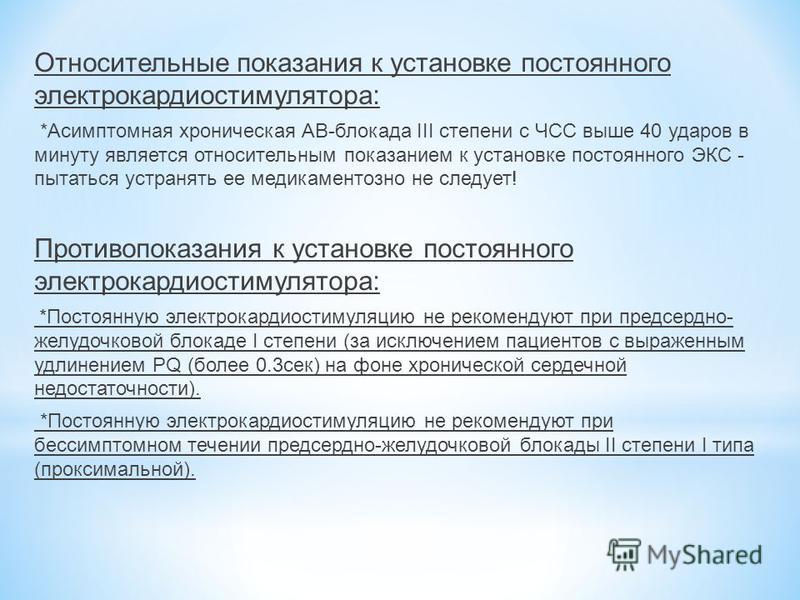 Относительные показания к установке постоянного электрокардиостимулятора:

*Асимптомная хроническая АВ-блокада III степени с ЧСС выше 40 ударов в минуту является относительным показанием к установке постоянного ЭКС - пытаться устранять ее медикаментозно не следует!

Противопоказания к установке постоянного электрокардиостимулятора:

*Постоянную электрокардиостимуляцию не рекомендуют при предсердно-желудочковой блокаде I степени (за исключением пациентов с выраженным удлинением PQ (более 0.3сек) на фоне хронической сердечной недостаточности).

*Постоянную электрокардиостимуляцию не рекомендуют при бессимптомном течении предсердно-желудочковой блокады II степени I типа (проксимальной).

MyShared